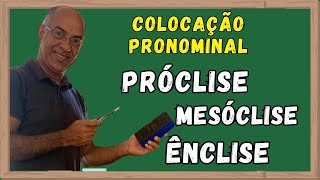 COLOCAÇÃO PRONOMINAL

PRÓCLISE

MESÓCLISE

ÊNCLISE